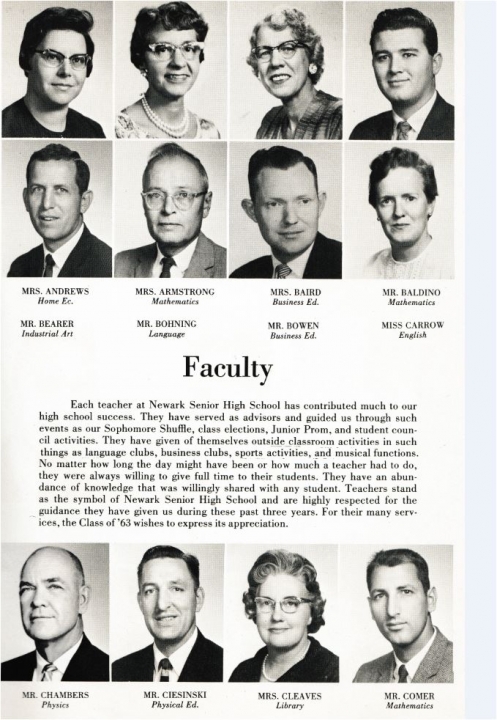 MRS. ANDREWS
Home Ec.

MRS. ARMSTRONG
Mathematics

MRS. BAIRD
Business Ed.

MR. BALDINO
Mathematics

MR. BEARER
Industrial Art

MR. BOHNING
Language

MR. BOWEN
Business Ed.

MISS CARROW
English

Faculty

Each teacher at Newark Senior High School has contributed much to our high school success. They have served as advisors and guided us through such events as our Sophomore Shuffle, class elections, Junior Prom, and student council activities. They have given of themselves outside classroom activities in such things as language clubs, business clubs, sports activities, and musical functions. No matter how long the day might have been or how much a teacher had to do, they were always willing to give full time to their students. They have an abundance of knowledge that was willingly shared with any student. Teachers stand as the symbol of Newark Senior High School and are highly respected for the guidance they have given us during these past three years. For their many services, the Class of '63 wishes to express its appreciation.

MR. CHAMBERS
Physics

MR. CIESINSKI
Physical Ed.

MRS. CLEAVES
Library

MR. COMER
Mathematics